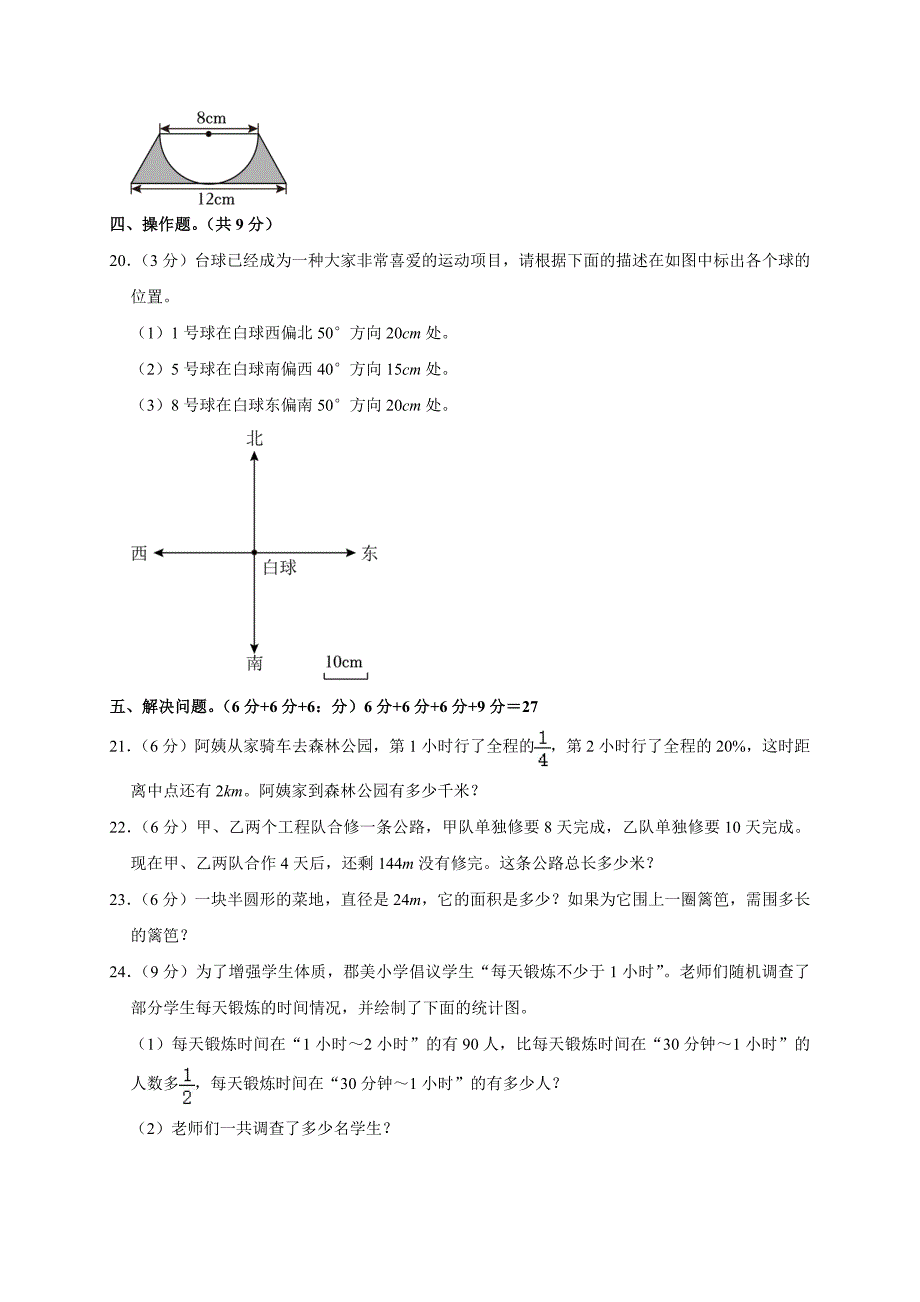 8cm

12cm

四、操作题。（共 9 分）

20.（3 分）台球已经成为一种大家非常喜爱的运动项目，请根据下面的描述在如图中标出各个球的位置。

（1）1 号球在白球西偏北 50° 方向 20$cm$ 处。

（2）5 号球在白球南偏西 40° 方向 15$cm$ 处。

（3）8 号球在白球东偏南 50° 方向 20$cm$ 处。

北

西

东

白球

南

10cm

五、解决问题。（6 分+6 分+6：分）6 分+6 分+6 分+9 分＝27

21.（6 分）阿姨从家骑车去森林公园，第 1 小时行了全程的$\frac{1}{4}$，第 2 小时行了全程的 20%，这时距离中点还有 2$km$。阿姨家到森林公园有多少千米？

22.（6 分）甲、乙两个工程队合修一条公路，甲队单独修要 8 天完成，乙队单独修要 10 天完成。现在甲、乙两队合作 4 天后，还剩 144$m$ 没有修完。这条公路总长多少米？

23.（6 分）一块半圆形的菜地，直径是 24$m$，它的面积是多少？如果为它围上一圈篱笆，需围多长的篱笆？

24.（9 分）为了增强学生体质，郡美小学倡议学生“每天锻炼不少于 1 小时”。老师们随机调查了部分学生每天锻炼的时间情况，并绘制了下面的统计图。

（1）每天锻炼时间在“1 小时～2 小时”的有 90 人，比每天锻炼时间在“30 分钟～1 小时”的人数多$\frac{1}{2}$，每天锻炼时间在“30 分钟～1 小时”的有多少人？

（2）老师们一共调查了多少名学生？